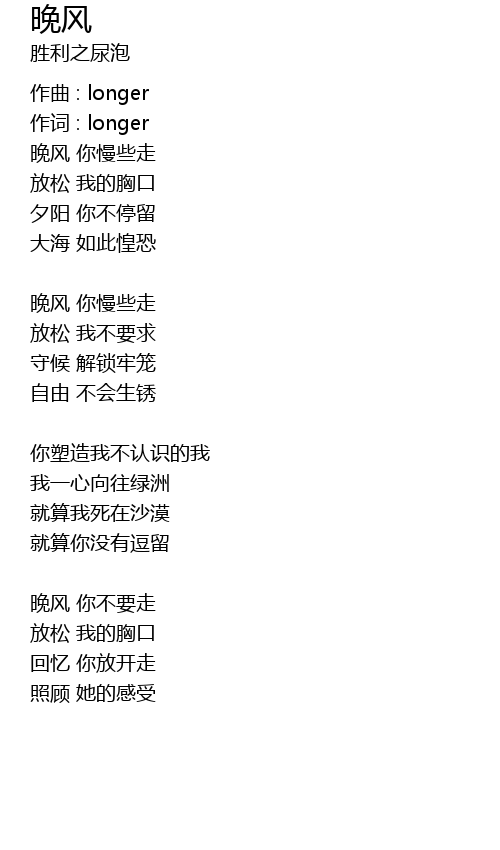 晚风
胜利之尿泡

作曲 : longer
作词 : longer
晚风 你慢些走
放松 我的胸口
夕阳 你不停留
大海 如此惶恐

晚风 你慢些走
放松 我不要求
守候 解锁牢笼
自由 不会生锈

你塑造我不认识的我
我一心向往绿洲
就算我死在沙漠
就算你没有逗留

晚风 你不要走
放松 我的胸口
回忆 你放开走
照顾 她的感受